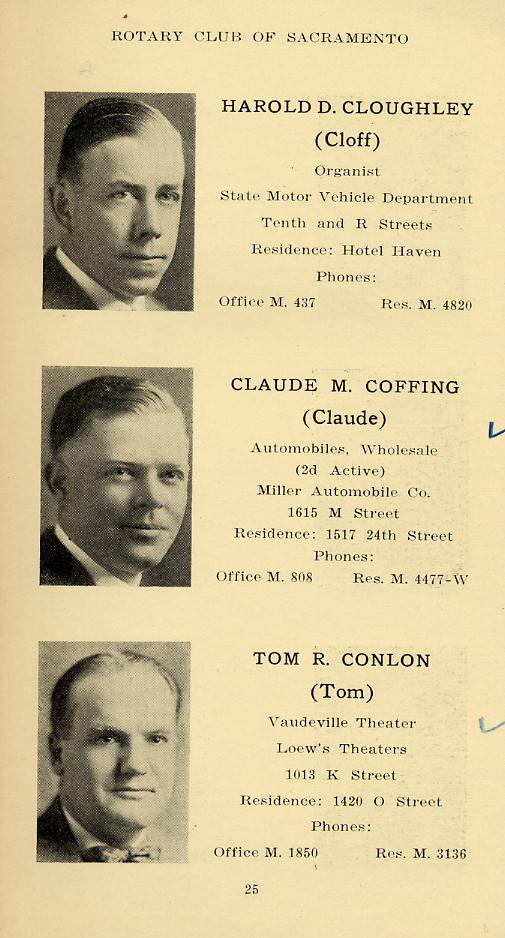 ROTARY CLUB OF SACRAMENTO

HAROLD D. CLOUGHLEY
(Cloff)
Organist
State Motor Vehicle Department
Tenth and R Streets
Residence: Hotel Haven
Phones:
Office M. 437 Res. M. 4820

CLAUDE M. COFFING
(Claude)
Automobiles, Wholesale
(2d Active)
Miller Automobile Co.
1615 M Street
Residence: 1517 24th Street
Phones:
Office M. 808 Res. M. 4477-W

TOM R. CONLON
(Tom)
Vaudeville Theater
Loew's Theaters
1013 K Street
Residence: 1420 O Street
Phones:
Office M. 1850 Res. M. 3136

25